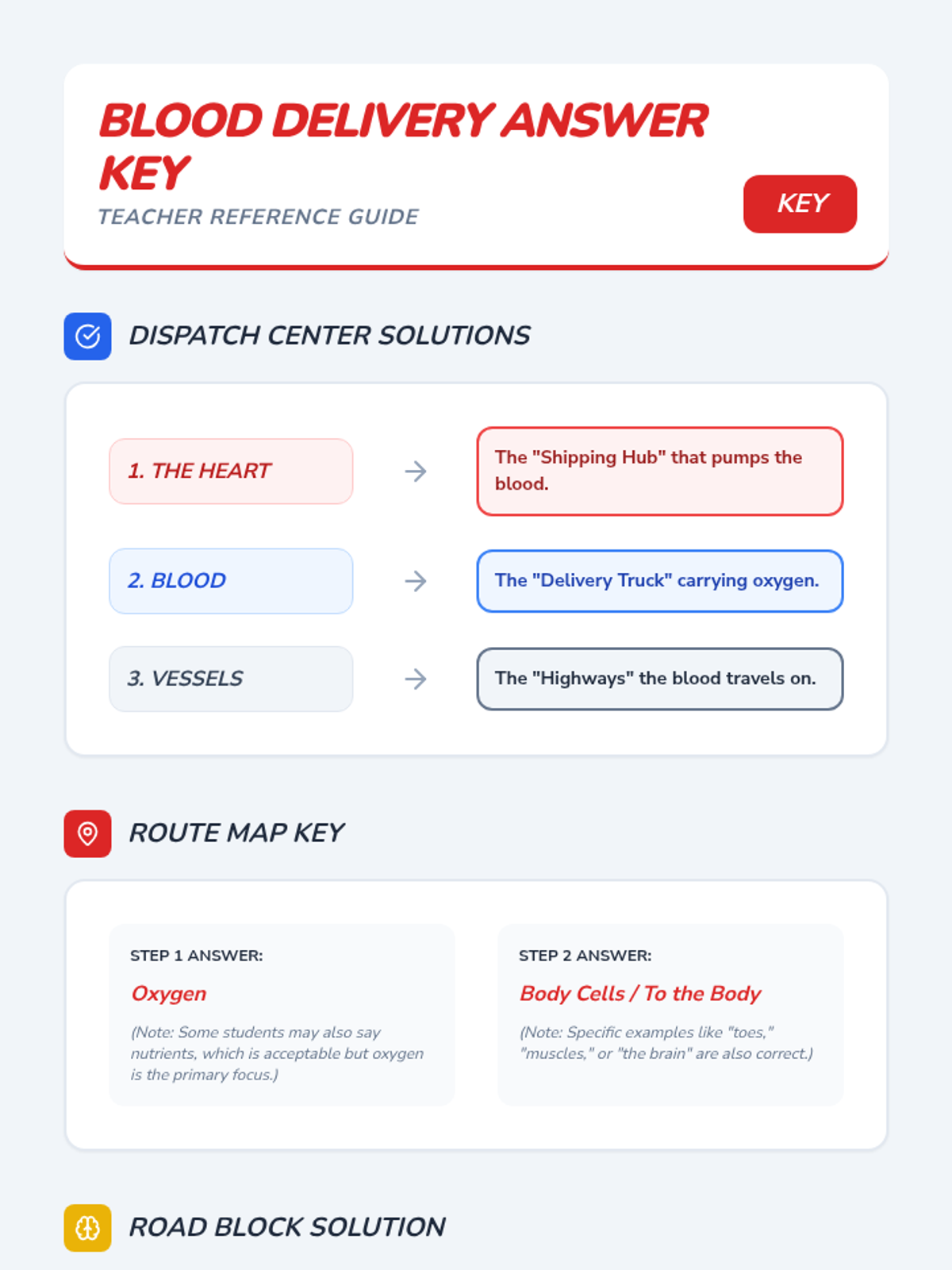 BLOOD DELIVERY ANSWER KEY

TEACHER REFERENCE GUIDE

KEY

DISPATCH CENTER SOLUTIONS

1. THE HEART → The "Shipping Hub" that pumps the blood.

2. BLOOD → The "Delivery Truck" carrying oxygen.

3. VESSELS → The "Highways" the blood travels on.

ROUTE MAP KEY

STEP 1 ANSWER:

Oxygen

(Note: Some students may also say nutrients, which is acceptable but oxygen is the primary focus.)

STEP 2 ANSWER:

Body Cells / To the Body

(Note: Specific examples like "toes," "muscles," or "the brain" are also correct.)

ROAD BLOCK SOLUTION